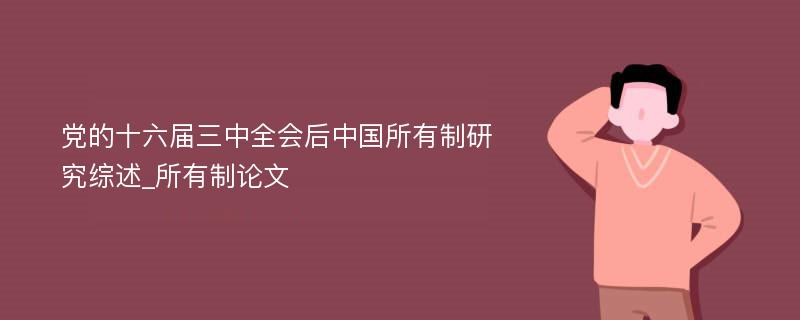 党的十六届三中全会后中国所有制研究综述_所有制论文